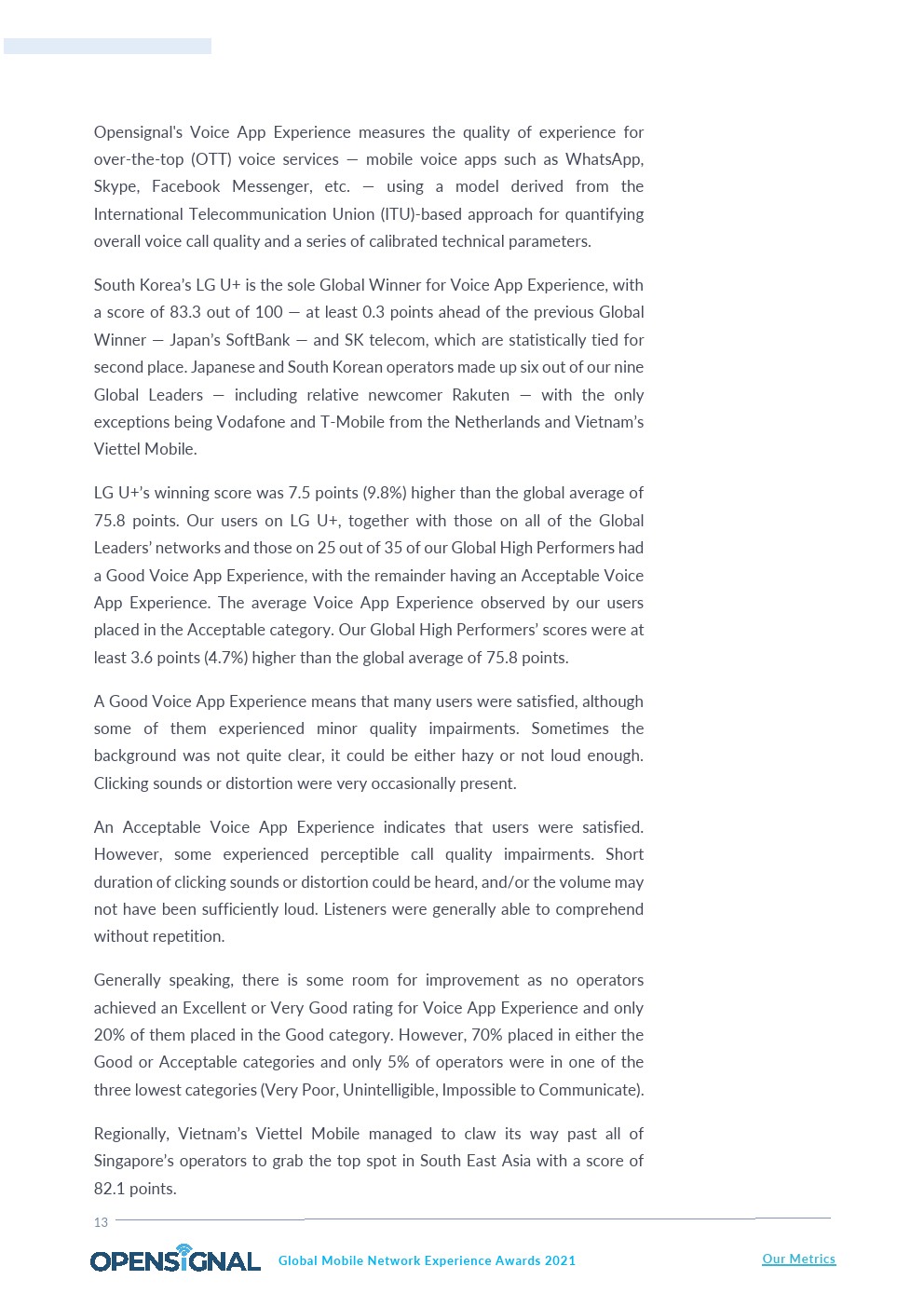 Opensignal's Voice App Experience measures the quality of experience for over-the-top (OTT) voice services — mobile voice apps such as WhatsApp, Skype, Facebook Messenger, etc. — using a model derived from the International Telecommunication Union (ITU)-based approach for quantifying overall voice call quality and a series of calibrated technical parameters.

South Korea's LG U+ is the sole Global Winner for Voice App Experience, with a score of 83.3 out of 100 — at least 0.3 points ahead of the previous Global Winner — Japan's SoftBank — and SK telecom, which are statistically tied for second place. Japanese and South Korean operators made up six out of our nine Global Leaders — including relative newcomer Rakuten — with the only exceptions being Vodafone and T-Mobile from the Netherlands and Vietnam's Viettel Mobile.

LG U+'s winning score was 7.5 points (9.8%) higher than the global average of 75.8 points. Our users on LG U+, together with those on all of the Global Leaders' networks and those on 25 out of 35 of our Global High Performers had a Good Voice App Experience, with the remainder having an Acceptable Voice App Experience. The average Voice App Experience observed by our users placed in the Acceptable category. Our Global High Performers' scores were at least 3.6 points (4.7%) higher than the global average of 75.8 points.

A Good Voice App Experience means that many users were satisfied, although some of them experienced minor quality impairments. Sometimes the background was not quite clear, it could be either hazy or not loud enough. Clicking sounds or distortion were very occasionally present.

An Acceptable Voice App Experience indicates that users were satisfied. However, some experienced perceptible call quality impairments. Short duration of clicking sounds or distortion could be heard, and/or the volume may not have been sufficiently loud. Listeners were generally able to comprehend without repetition.

Generally speaking, there is some room for improvement as no operators achieved an Excellent or Very Good rating for Voice App Experience and only 20% of them placed in the Good category. However, 70% placed in either the Good or Acceptable categories and only 5% of operators were in one of the three lowest categories (Very Poor, Unintelligible, Impossible to Communicate).

Regionally, Vietnam's Viettel Mobile managed to claw its way past all of Singapore's operators to grab the top spot in South East Asia with a score of 82.1 points.

13

OPENSIGNAL Global Mobile Network Experience Awards 2021 Our Metrics